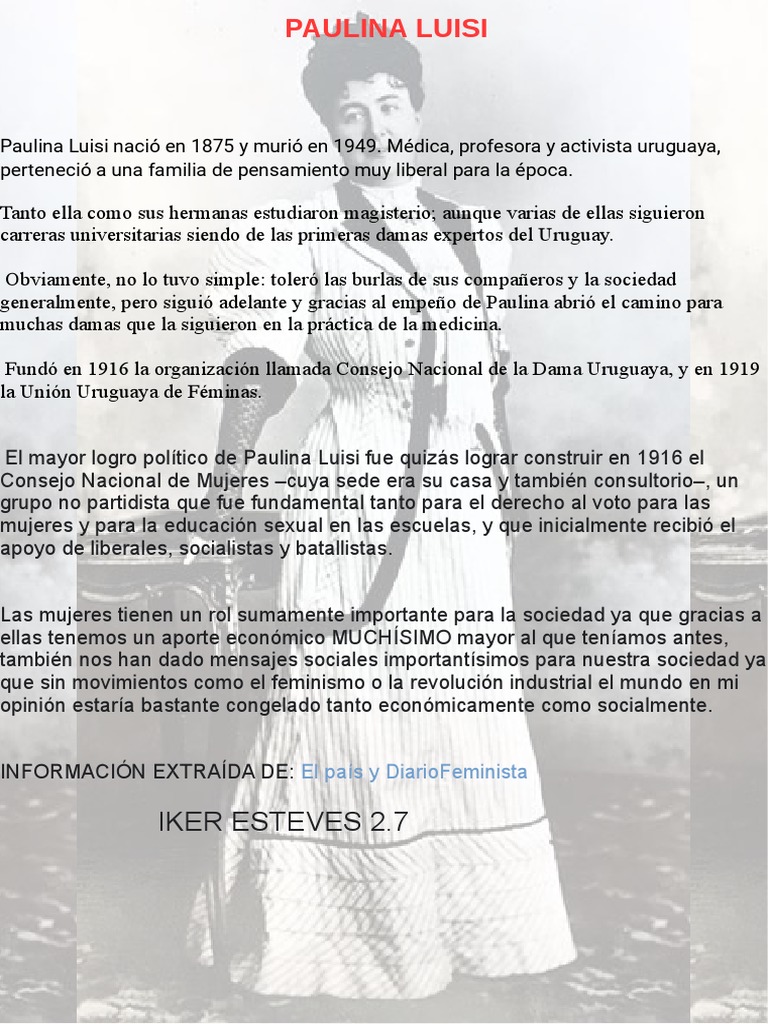 PAULINA LUISI

Paulina Luisi nació en 1875 y murió en 1949. Médica, profesora y activista uruguaya, perteneció a una familia de pensamiento muy liberal para la época.

Tanto ella como sus hermanas estudiaron magisterio; aunque varias de ellas siguieron carreras universitarias siendo de las primeras damas expertos del Uruguay.

Obviamente, no lo tuvo simple: toleró las burlas de sus compañeros y la sociedad generalmente, pero siguió adelante y gracias al empeño de Paulina abrió el camino para muchas damas que la siguieron en la práctica de la medicina.

Fundó en 1916 la organización llamada Consejo Nacional de la Dama Uruguaya, y en 1919 la Unión Uruguaya de Féminas.

El mayor logro político de Paulina Luisi fue quizás lograr construir en 1916 el Consejo Nacional de Mujeres –cuya sede era su casa y también consultorio–, un grupo no partidista que fue fundamental tanto para el derecho al voto para las mujeres y para la educación sexual en las escuelas, y que inicialmente recibió el apoyo de liberales, socialistas y batallistas.

Las mujeres tienen un rol sumamente importante para la sociedad ya que gracias a ellas tenemos un aporte económico MUCHÍSIMO mayor al que teníamos antes, también nos han dado mensajes sociales importantísimos para nuestra sociedad ya que sin movimientos como el feminismo o la revolución industrial el mundo en mi opinión estaría bastante congelado tanto económicamente como socialmente.

INFORMACIÓN EXTRAÍDA DE: El país y DiarioFeminista

IKER ESTEVES 2.7